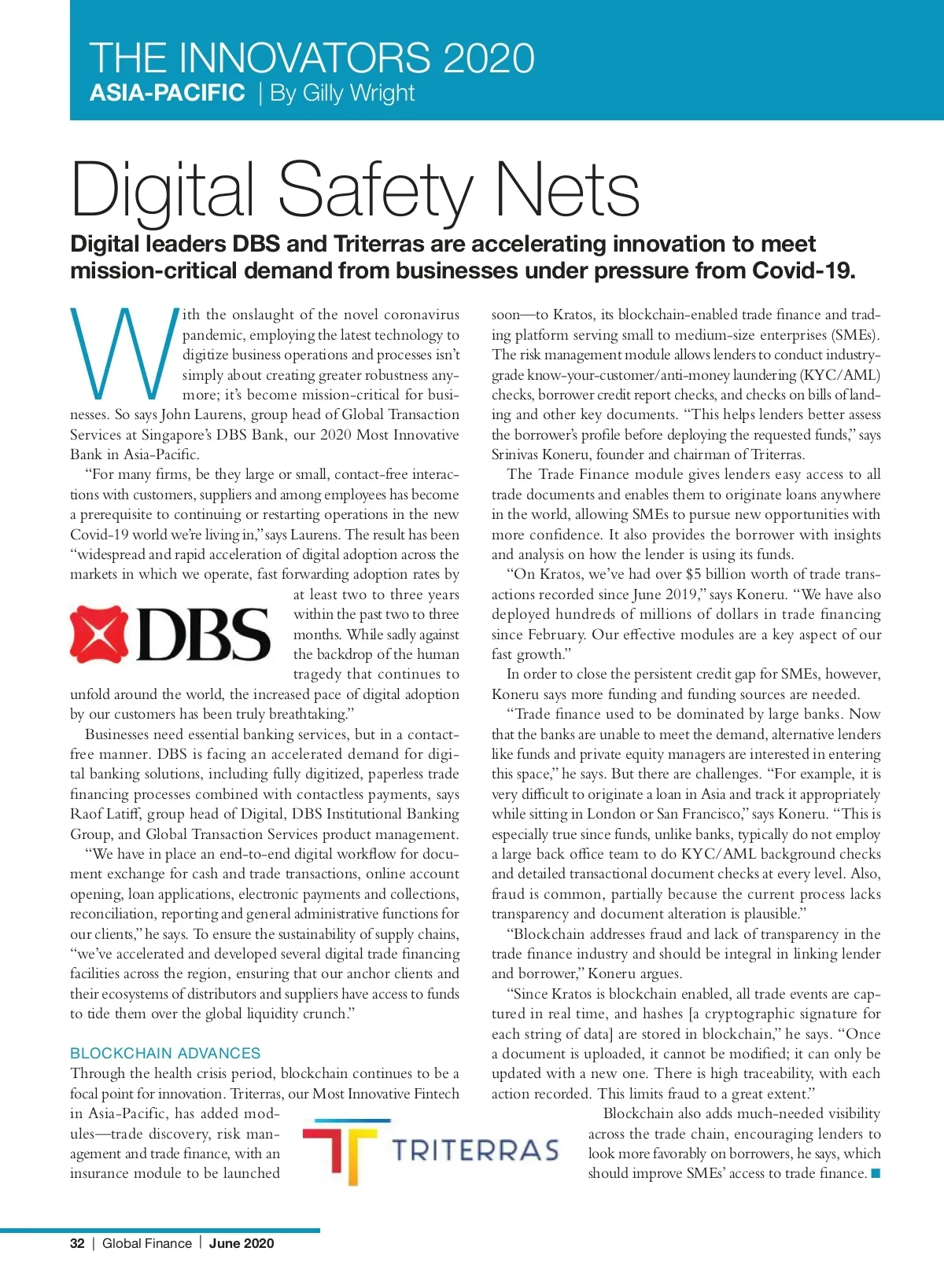 THE INNOVATORS 2020
ASIA-PACIFIC | By Gilly Wright

Digital Safety Nets

Digital leaders DBS and Triterras are accelerating innovation to meet mission-critical demand from businesses under pressure from Covid-19.

With the onslaught of the novel coronavirus pandemic, employing the latest technology to digitize business operations and processes isn't simply about creating greater robustness anymore; it's become mission-critical for businesses. So says John Laurens, group head of Global Transaction Services at Singapore's DBS Bank, our 2020 Most Innovative Bank in Asia-Pacific.

"For many firms, be they large or small, contact-free interactions with customers, suppliers and among employees has become a prerequisite to continuing or restarting operations in the new Covid-19 world we're living in," says Laurens. The result has been "widespread and rapid acceleration of digital adoption across the markets in which we operate, fast forwarding adoption rates by at least two to three years within the past two to three months. While sadly against the backdrop of the human tragedy that continues to unfold around the world, the increased pace of digital adoption by our customers has been truly breathtaking."

DBS

Businesses need essential banking services, but in a contact-free manner. DBS is facing an accelerated demand for digital banking solutions, including fully digitized, paperless trade financing processes combined with contactless payments, says Raof Latiff, group head of Digital, DBS Institutional Banking Group, and Global Transaction Services product management.

"We have in place an end-to-end digital workflow for document exchange for cash and trade transactions, online account opening, loan applications, electronic payments and collections, reconciliation, reporting and general administrative functions for our clients," he says. To ensure the sustainability of supply chains, "we've accelerated and developed several digital trade financing facilities across the region, ensuring that our anchor clients and their ecosystems of distributors and suppliers have access to funds to tide them over the global liquidity crunch."

BLOCKCHAIN ADVANCES
Through the health crisis period, blockchain continues to be a focal point for innovation. Triterras, our Most Innovative Fintech in Asia-Pacific, has added modules—trade discovery, risk management and trade finance, with an insurance module to be launched soon—to Kratos, its blockchain-enabled trade finance and trading platform serving small to medium-size enterprises (SMEs). The risk management module allows lenders to conduct industry-grade know-your-customer/anti-money laundering (KYC/AML) checks, borrower credit report checks, and checks on bills of landing and other key documents. "This helps lenders better assess the borrower's profile before deploying the requested funds," says Srinivas Koneru, founder and chairman of Triterras.

TRITERRAS

The Trade Finance module gives lenders easy access to all trade documents and enables them to originate loans anywhere in the world, allowing SMEs to pursue new opportunities with more confidence. It also provides the borrower with insights and analysis on how the lender is using its funds.

"On Kratos, we've had over $5 billion worth of trade transactions recorded since June 2019," says Koneru. "We have also deployed hundreds of millions of dollars in trade financing since February. Our effective modules are a key aspect of our fast growth."

In order to close the persistent credit gap for SMEs, however, Koneru says more funding and funding sources are needed.

"Trade finance used to be dominated by large banks. Now that the banks are unable to meet the demand, alternative lenders like funds and private equity managers are interested in entering this space," he says. But there are challenges. "For example, it is very difficult to originate a loan in Asia and track it appropriately while sitting in London or San Francisco," says Koneru. "This is especially true since funds, unlike banks, typically do not employ a large back office team to do KYC/AML background checks and detailed transactional document checks at every level. Also, fraud is common, partially because the current process lacks transparency and document alteration is plausible."

"Blockchain addresses fraud and lack of transparency in the trade finance industry and should be integral in linking lender and borrower," Koneru argues.

"Since Kratos is blockchain enabled, all trade events are captured in real time, and hashes [a cryptographic signature for each string of data] are stored in blockchain," he says. "Once a document is uploaded, it cannot be modified; it can only be updated with a new one. There is high traceability, with each action recorded. This limits fraud to a great extent."

Blockchain also adds much-needed visibility across the trade chain, encouraging lenders to look more favorably on borrowers, he says, which should improve SMEs' access to trade finance. ■

32 | Global Finance | June 2020